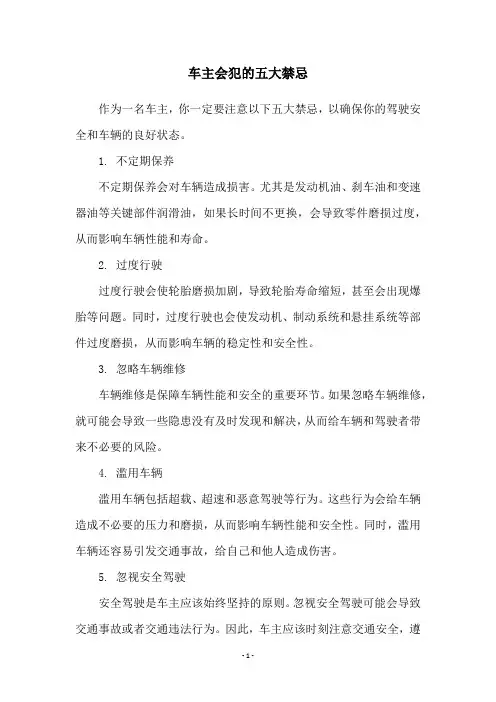 车主会犯的五大禁忌

作为一名车主，你一定要注意以下五大禁忌，以确保你的驾驶安全和车辆的良好状态。

1. 不定期保养

不定期保养会对车辆造成损害。尤其是发动机油、刹车油和变速器油等关键部件润滑油，如果长时间不更换，会导致零件磨损过度，从而影响车辆性能和寿命。

2. 过度行驶

过度行驶会使轮胎磨损加剧，导致轮胎寿命缩短，甚至会出现爆胎等问题。同时，过度行驶也会使发动机、制动系统和悬挂系统等部件过度磨损，从而影响车辆的稳定性和安全性。

3. 忽略车辆维修

车辆维修是保障车辆性能和安全的重要环节。如果忽略车辆维修，就可能会导致一些隐患没有及时发现和解决，从而给车辆和驾驶者带来不必要的风险。

4. 滥用车辆

滥用车辆包括超载、超速和恶意驾驶等行为。这些行为会给车辆造成不必要的压力和磨损，从而影响车辆性能和安全性。同时，滥用车辆还容易引发交通事故，给自己和他人造成伤害。

5. 忽视安全驾驶

安全驾驶是车主应该始终坚持的原则。忽视安全驾驶可能会导致交通事故或者交通违法行为。因此，车主应该时刻注意交通安全，遵

- 1 -